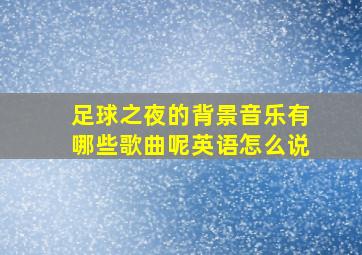 足球之夜的背景音乐有哪些歌曲呢英语怎么说